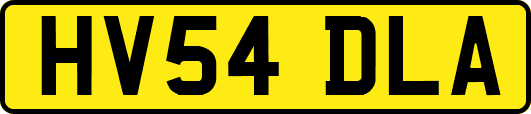 HV54 DLA